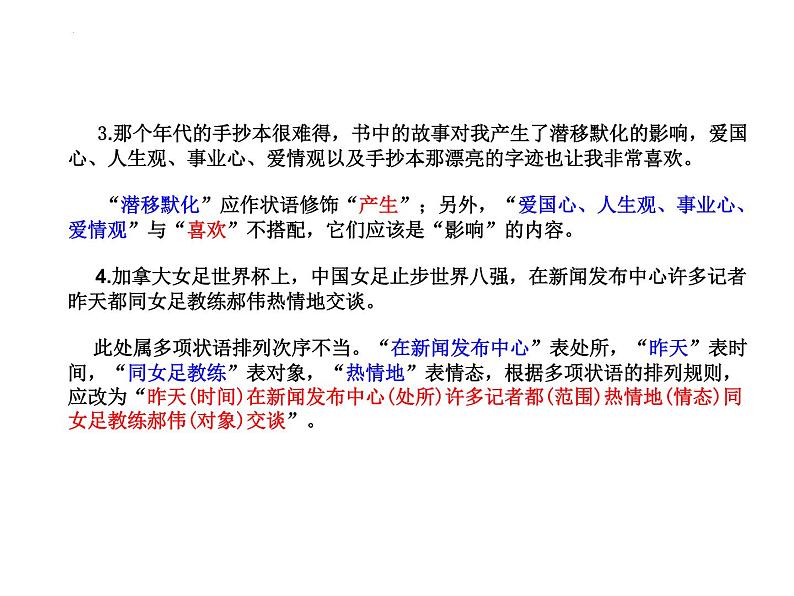 3.那个年代的手抄本很难得，书中的故事对我产生了潜移默化的影响，爱国心、人生观、事业心、爱情观以及手抄本那漂亮的字迹也让我非常喜欢。

“潜移默化”应作状语修饰“产生”；另外，“爱国心、人生观、事业心、爱情观”与“喜欢”不搭配，它们应该是“影响”的内容。

4.加拿大女足世界杯上，中国女足止步世界八强，在新闻发布中心许多记者昨天都同女足教练郝伟热情地交谈。

此处属多项状语排列次序不当。“在新闻发布中心”表处所，“昨天”表时间，“同女足教练”表对象，“热情地”表情态，根据多项状语的排列规则，应改为“昨天(时间)在新闻发布中心(处所)许多记者都(范围)热情地(情态)同女足教练郝伟(对象)交谈”。